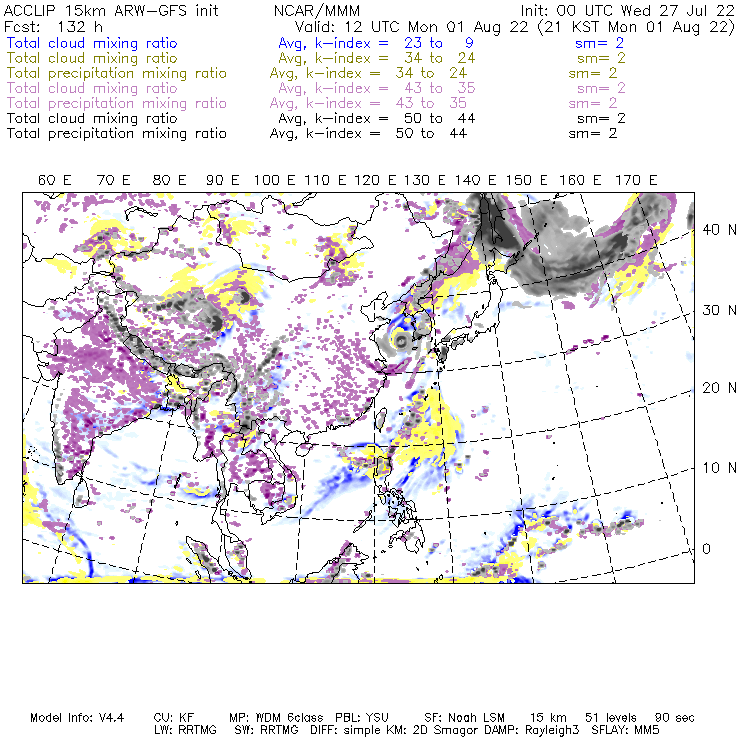 ACCLIP 15km ARW-GFS init NCAR/MMM Init: 00 UTC Wed 27 Jul 22
Fcst: 132 h Valid: 12 UTC Mon 01 Aug 22 (21 KST Mon 01 Aug 22)
Total cloud mixing ratio Avg, k-index = 23 to 9 sm= 2
Total cloud mixing ratio Avg, k-index = 34 to 24 sm= 2
Total precipitation mixing ratio Avg, k-index = 34 to 24 sm= 2
Total cloud mixing ratio Avg, k-index = 43 to 35 sm= 2
Total precipitation mixing ratio Avg, k-index = 43 to 35 sm= 2
Total cloud mixing ratio Avg, k-index = 50 to 44 sm= 2
Total precipitation mixing ratio Avg, k-index = 50 to 44 sm= 2

60 E 70 E 80 E 90 E 100 E 110 E 120 E 130 E 140 E 150 E 160 E 170 E

40 N
30 N
20 N
10 N
0

Model Info: V4.4 CU: KF MP: WDM 6class PBL: YSU SF: Noah LSM 15 km 51 levels 90 sec
LW: RRTMG SW: RRTMG DIFF: simple KM: 2D Smagor DAMP: Rayleigh3 SFLAY: MM5